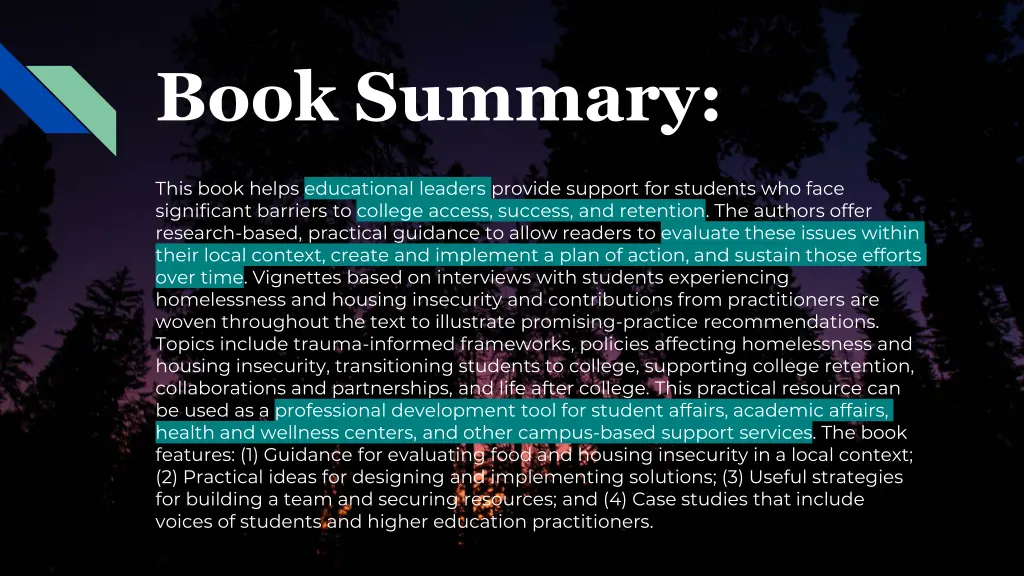 Book Summary:

This book helps educational leaders provide support for students who face significant barriers to college access, success, and retention. The authors offer research-based, practical guidance to allow readers to evaluate these issues within their local context, create and implement a plan of action, and sustain those efforts over time. Vignettes based on interviews with students experiencing homelessness and housing insecurity and contributions from practitioners are woven throughout the text to illustrate promising-practice recommendations. Topics include trauma-informed frameworks, policies affecting homelessness and housing insecurity, transitioning students to college, supporting college retention, collaborations and partnerships, and life after college. This practical resource can be used as a professional development tool for student affairs, academic affairs, health and wellness centers, and other campus-based support services. The book features: (1) Guidance for evaluating food and housing insecurity in a local context; (2) Practical ideas for designing and implementing solutions; (3) Useful strategies for building a team and securing resources; and (4) Case studies that include voices of students and higher education practitioners.